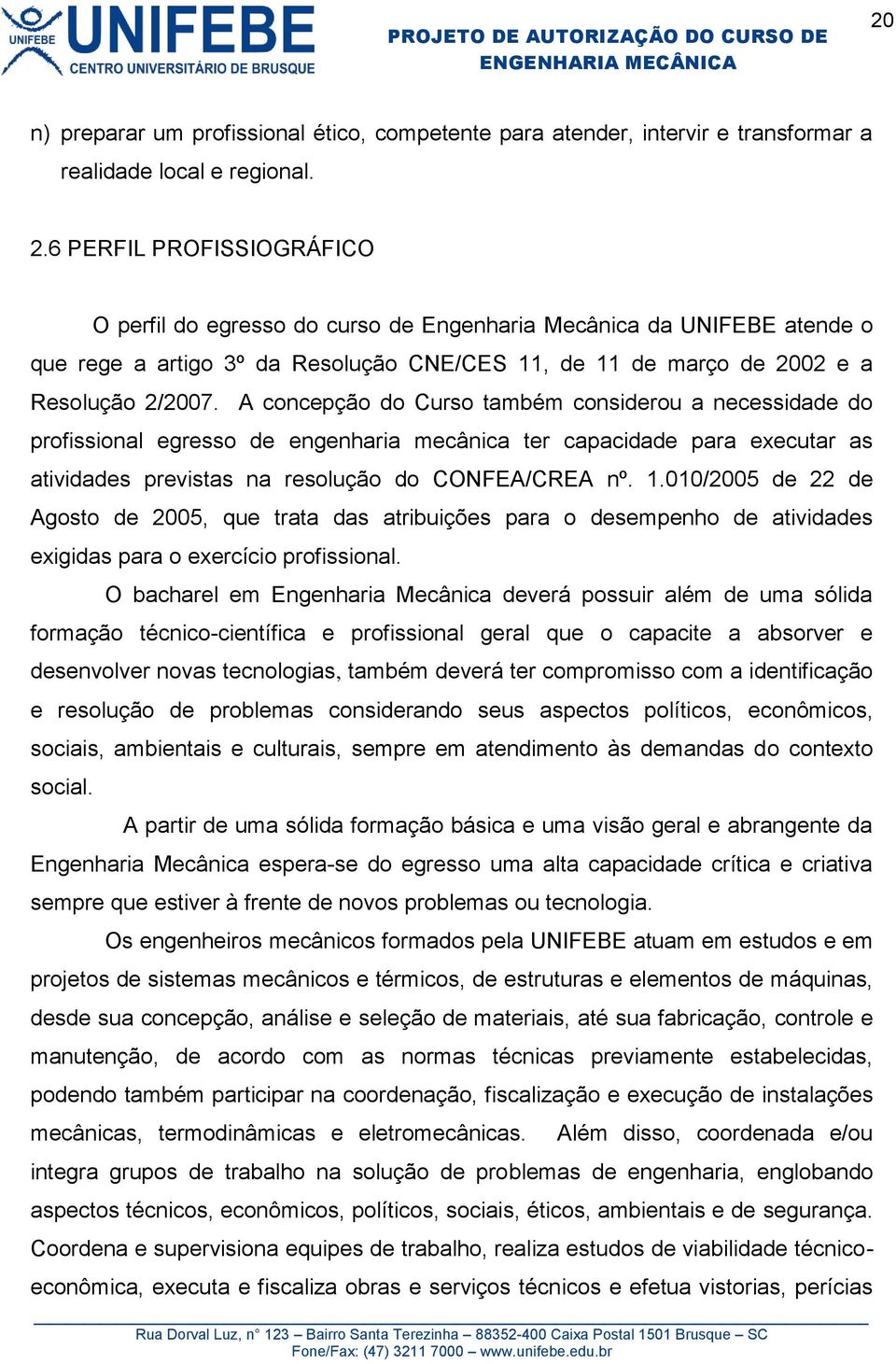 UNIFEBE UNIFEBE CENTRO UNIVERSITÁRIO DE BRUSQUE

PROJETO DE AUTORIZAÇÃO DO CURSO DE ENGENHARIA MECÂNICA

20

n) preparar um profissional ético, competente para atender, intervir e transformar a realidade local e regional.

2.6 PERFIL PROFISSIOGRÁFICO

O perfil do egresso do curso de Engenharia Mecânica da UNIFEBE atende o que rege a artigo 3º da Resolução CNE/CES 11, de 11 de março de 2002 e a Resolução 2/2007. A concepção do Curso também considerou a necessidade do profissional egresso de engenharia mecânica ter capacidade para executar as atividades previstas na resolução do CONFEA/CREA nº. 1.010/2005 de 22 de Agosto de 2005, que trata das atribuições para o desempenho de atividades exigidas para o exercício profissional.

O bacharel em Engenharia Mecânica deverá possuir além de uma sólida formação técnico-científica e profissional geral que o capacite a absorver e desenvolver novas tecnologias, também deverá ter compromisso com a identificação e resolução de problemas considerando seus aspectos políticos, econômicos, sociais, ambientais e culturais, sempre em atendimento às demandas do contexto social.

A partir de uma sólida formação básica e uma visão geral e abrangente da Engenharia Mecânica espera-se do egresso uma alta capacidade crítica e criativa sempre que estiver à frente de novos problemas ou tecnologia.

Os engenheiros mecânicos formados pela UNIFEBE atuam em estudos e em projetos de sistemas mecânicos e térmicos, de estruturas e elementos de máquinas, desde sua concepção, análise e seleção de materiais, até sua fabricação, controle e manutenção, de acordo com as normas técnicas previamente estabelecidas, podendo também participar na coordenação, fiscalização e execução de instalações mecânicas, termodinâmicas e eletromecânicas. Além disso, coordenada e/ou integra grupos de trabalho na solução de problemas de engenharia, englobando aspectos técnicos, econômicos, políticos, sociais, éticos, ambientais e de segurança. Coordena e supervisiona equipes de trabalho, realiza estudos de viabilidade técnico-econômica, executa e fiscaliza obras e serviços técnicos e efetua vistorias, perícias

Rua Dorval Luz, n° 123 – Bairro Santa Terezinha – 88352-400 Caixa Postal 1501 Brusque – SC
Fone/Fax: (47) 3211 7000 – www.unifebe.edu.br